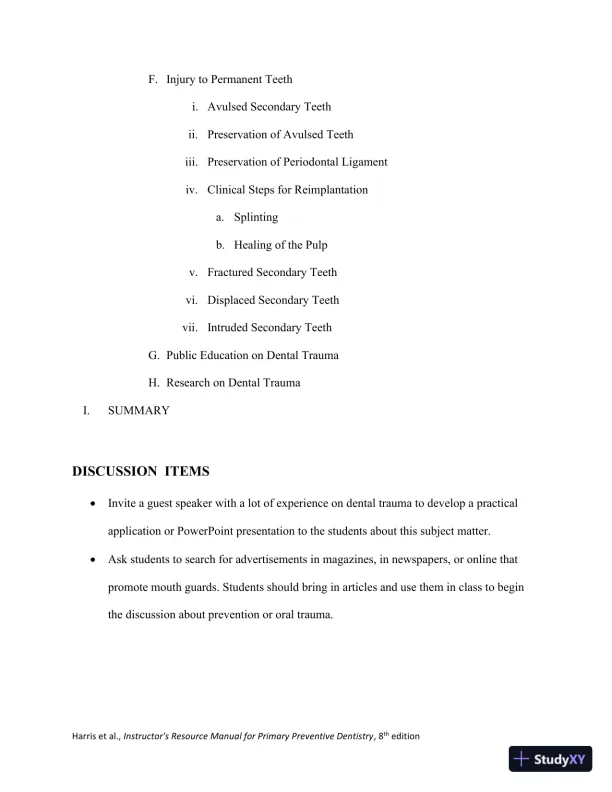 F. Injury to Permanent Teeth

i. Avulsed Secondary Teeth

ii. Preservation of Avulsed Teeth

iii. Preservation of Periodontal Ligament

iv. Clinical Steps for Reimplantation

a. Splinting

b. Healing of the Pulp

v. Fractured Secondary Teeth

vi. Displaced Secondary Teeth

vii. Intruded Secondary Teeth

G. Public Education on Dental Trauma

H. Research on Dental Trauma

I. SUMMARY

DISCUSSION ITEMS

• Invite a guest speaker with a lot of experience on dental trauma to develop a practical application or PowerPoint presentation to the students about this subject matter.

• Ask students to search for advertisements in magazines, in newspapers, or online that promote mouth guards. Students should bring in articles and use them in class to begin the discussion about prevention or oral trauma.

Harris et al., Instructor's Resource Manual for Primary Preventive Dentistry, 8$^{th}$ edition

StudyXY